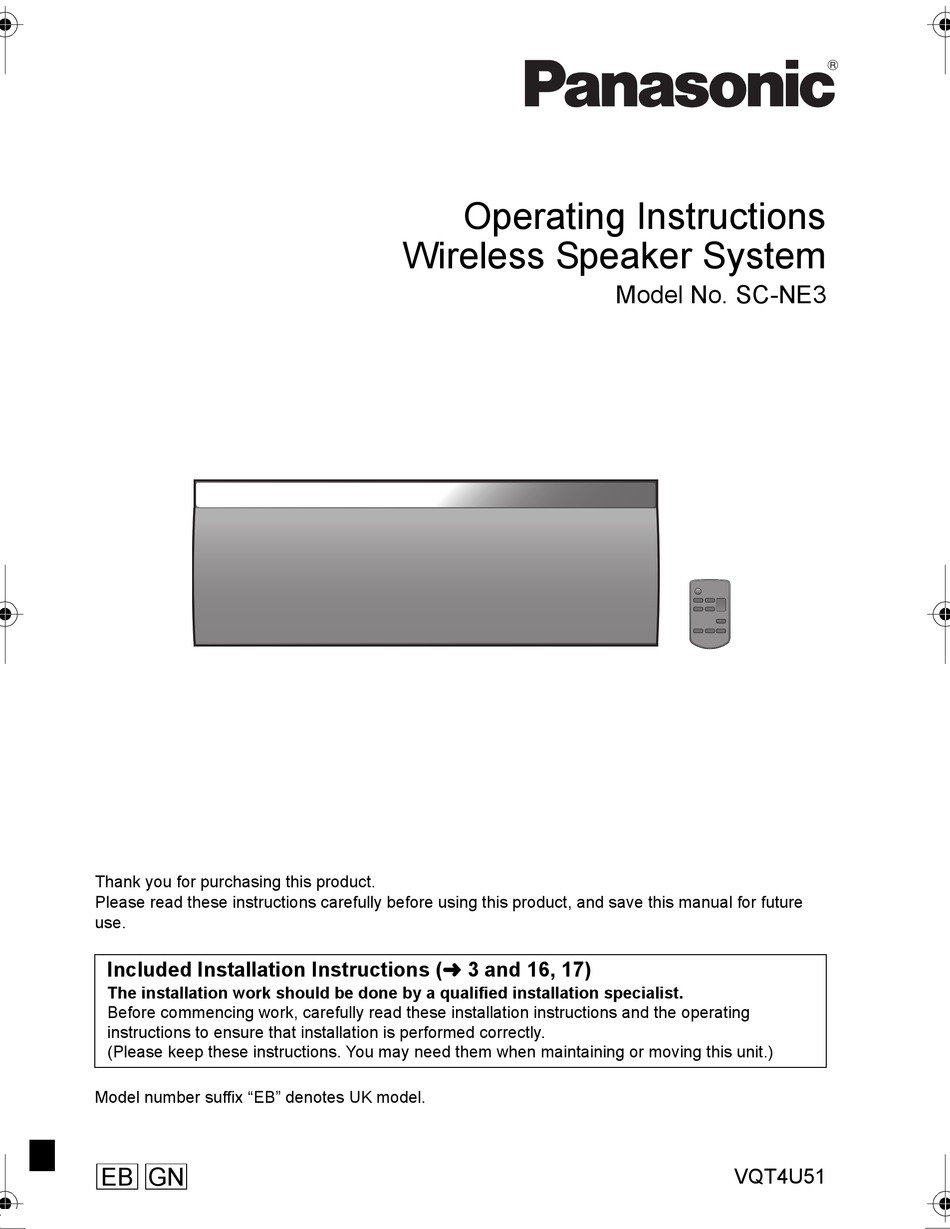 Panasonic®

Operating Instructions
Wireless Speaker System
Model No. SC-NE3

Thank you for purchasing this product.
Please read these instructions carefully before using this product, and save this manual for future use.

Included Installation Instructions (➜ 3 and 16, 17)
The installation work should be done by a qualified installation specialist.
Before commencing work, carefully read these installation instructions and the operating instructions to ensure that installation is performed correctly.
(Please keep these instructions. You may need them when maintaining or moving this unit.)

Model number suffix “EB” denotes UK model.

EB GN

VQT4U51